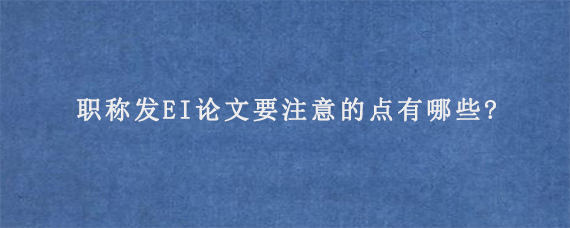 职称发EI论文要注意的点有哪些?